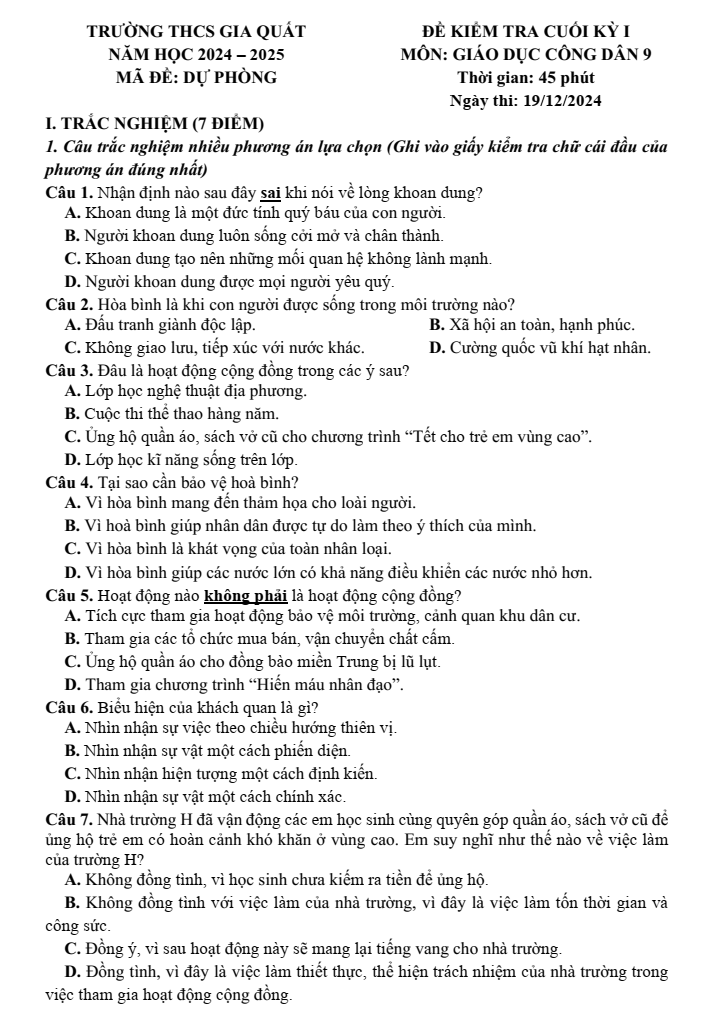 TRƯỜNG THCS GIA QUẤT
NĂM HỌC 2024 – 2025
MÃ ĐỀ: DỰ PHÒNG

ĐỀ KIỂM TRA CUỐI KỲ I
MÔN: GIÁO DỤC CÔNG DÂN 9
Thời gian: 45 phút
Ngày thi: 19/12/2024

I. TRẮC NGHIỆM (7 ĐIỂM)

1. Câu trắc nghiệm nhiều phương án lựa chọn (Ghi vào giấy kiểm tra chữ cái đầu của phương án đúng nhất)

Câu 1. Nhận định nào sau đây sai khi nói về lòng khoan dung?
A. Khoan dung là một đức tính quý báu của con người.
B. Người khoan dung luôn sống cởi mở và chân thành.
C. Khoan dung tạo nên những mối quan hệ không lành mạnh.
D. Người khoan dung được mọi người yêu quý.

Câu 2. Hòa bình là khi con người được sống trong môi trường nào?
A. Đấu tranh giành độc lập.
B. Xã hội an toàn, hạnh phúc.
C. Không giao lưu, tiếp xúc với nước khác.
D. Cường quốc vũ khí hạt nhân.

Câu 3. Đâu là hoạt động cộng đồng trong các ý sau?
A. Lớp học nghệ thuật địa phương.
B. Cuộc thi thể thao hàng năm.
C. Ủng hộ quần áo, sách vở cũ cho chương trình "Tết cho trẻ em vùng cao".
D. Lớp học kĩ năng sống trên lớp.

Câu 4. Tại sao cần bảo vệ hoà bình?
A. Vì hòa bình mang đến thảm họa cho loài người.
B. Vì hoà bình giúp nhân dân được tự do làm theo ý thích của mình.
C. Vì hòa bình là khát vọng của toàn nhân loại.
D. Vì hòa bình giúp các nước lớn có khả năng điều khiển các nước nhỏ hơn.

Câu 5. Hoạt động nào không phải là hoạt động cộng đồng?
A. Tích cực tham gia hoạt động bảo vệ môi trường, cảnh quan khu dân cư.
B. Tham gia các tổ chức mua bán, vận chuyển chất cấm.
C. Ủng hộ quần áo cho đồng bào miền Trung bị lũ lụt.
D. Tham gia chương trình "Hiến máu nhân đạo".

Câu 6. Biểu hiện của khách quan là gì?
A. Nhìn nhận sự việc theo chiều hướng thiên vị.
B. Nhìn nhận sự vật một cách phiến diện.
C. Nhìn nhận hiện tượng một cách định kiến.
D. Nhìn nhận sự vật một cách chính xác.

Câu 7. Nhà trường H đã vận động các em học sinh cùng quyên góp quần áo, sách vở cũ để ủng hộ trẻ em có hoàn cảnh khó khăn ở vùng cao. Em suy nghĩ như thế nào về việc làm của trường H?
A. Không đồng tình, vì học sinh chưa kiếm ra tiền để ủng hộ.
B. Không đồng tình với việc làm của nhà trường, vì đây là việc làm tốn thời gian và công sức.
C. Đồng ý, vì sau hoạt động này sẽ mang lại tiếng vang cho nhà trường.
D. Đồng tình, vì đây là việc làm thiết thực, thể hiện trách nhiệm của nhà trường trong việc tham gia hoạt động cộng đồng.